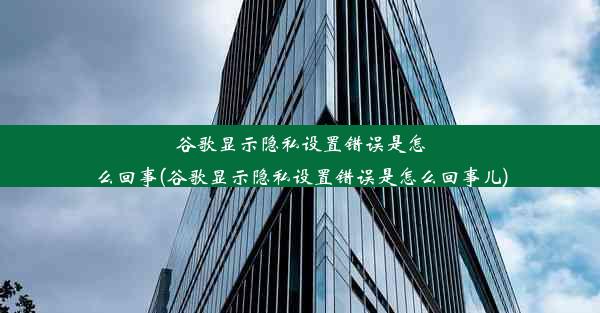 谷歌显示隐私设置错误是怎么回事(谷歌显示隐私设置错误是怎么回事儿)